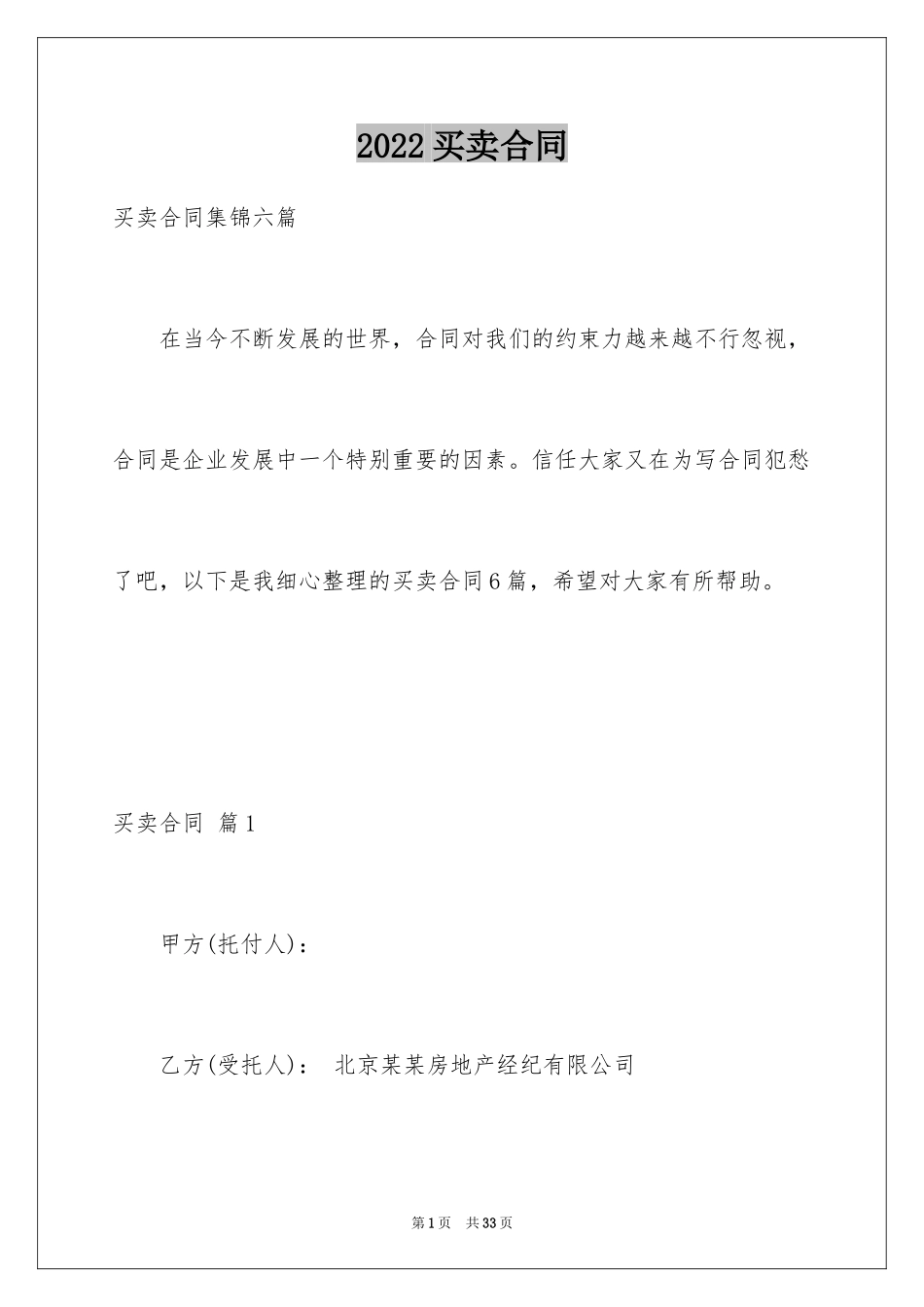 2022买卖合同

买卖合同集锦六篇

在当今不断发展的世界，合同对我们的约束力越来越不行忽视，合同是企业发展中一个特别重要的因素。信任大家又在为写合同犯愁了吧，以下是我细心整理的买卖合同6篇，希望对大家有所帮助。

买卖合同 篇1

甲方(托付人)：

乙方(受托人)： 北京某某房地产经纪有限公司

第1页 共33页